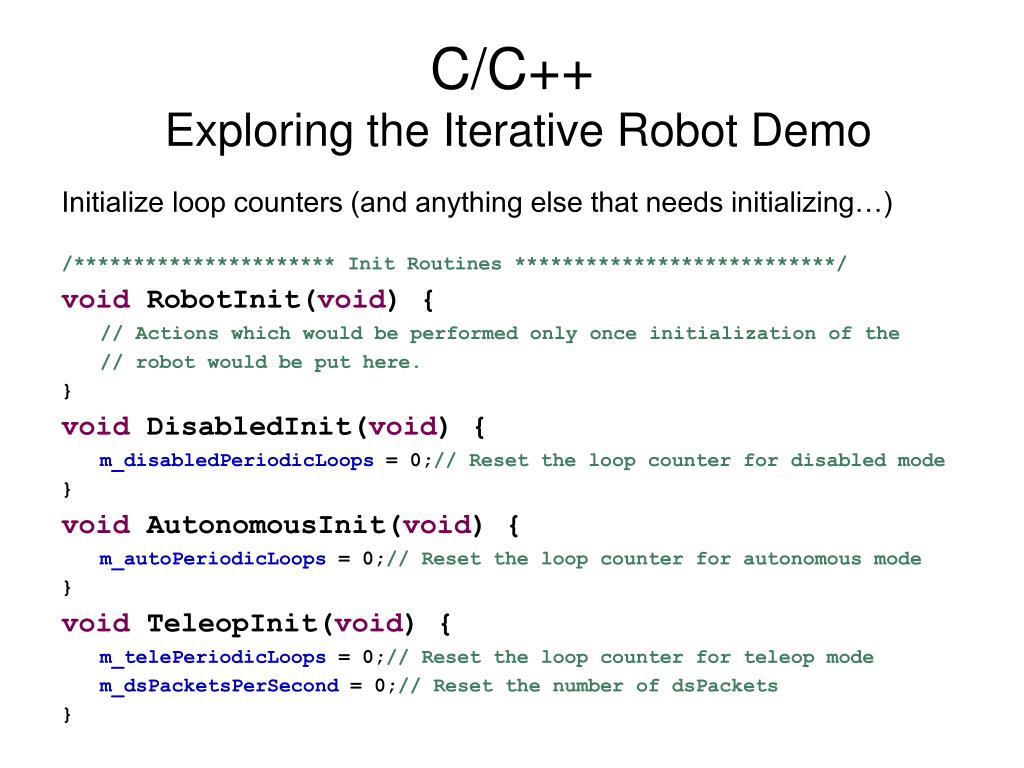 C/C++
Exploring the Iterative Robot Demo

Initialize loop counters (and anything else that needs initializing…)

/********************** Init Routines ***************************/
void RobotInit(void) {
// Actions which would be performed only once initialization of the
// robot would be put here.
}
void DisabledInit(void) {
m_disabledPeriodicLoops = 0;// Reset the loop counter for disabled mode
}
void AutonomousInit(void) {
m_autoPeriodicLoops = 0;// Reset the loop counter for autonomous mode
}
void TeleopInit(void) {
m_telePeriodicLoops = 0;// Reset the loop counter for teleop mode
m_dsPacketsPerSecond = 0;// Reset the number of dsPackets
}